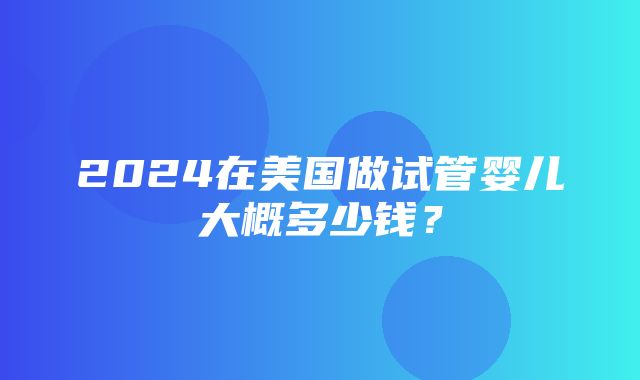 2024在美国做试管婴儿大概多少钱？